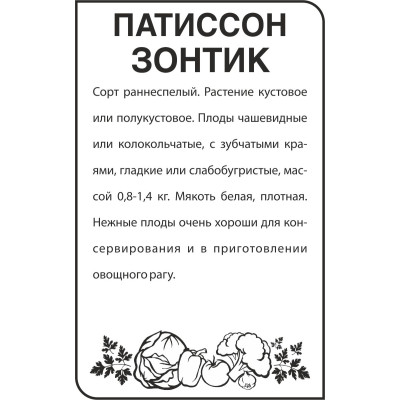 ПАТИССОН
ЗОНТИК

Сорт раннеспелый. Растение кустовое или полукустовое. Плоды чашевидные или колокольчатые, с зубчатыми краями, гладкие или слабобугристые, массой 0,8-1,4 кг. Мякоть белая, плотная. Нежные плоды очень хороши для консервирования и в приготовлении овощного рагу.